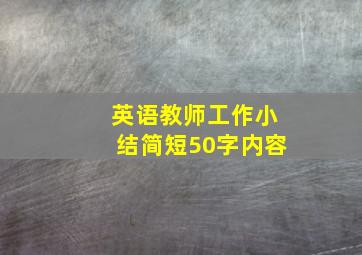 英语教师工作小结简短50字内容